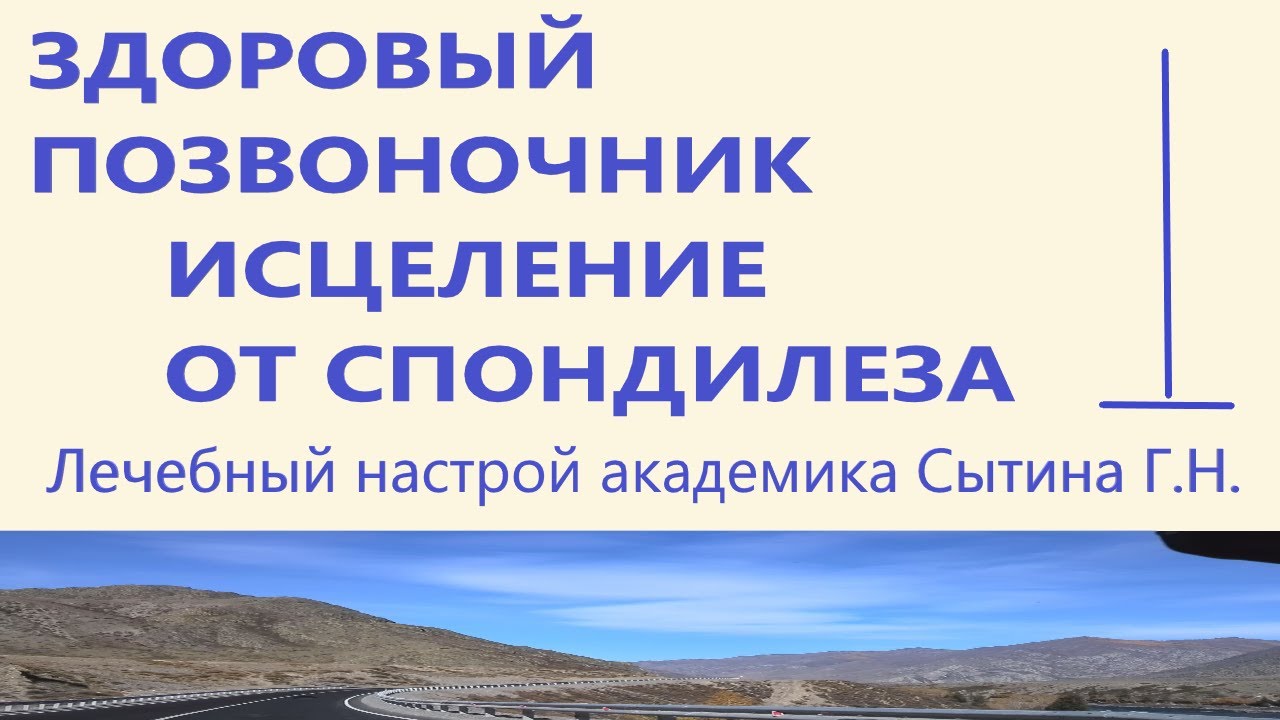 ЗДОРОВЫЙ ПОЗВОНОЧНИК ИСЦЕЛЕНИЕ ОТ СПОНДИЛЕЗА

Лечебный настрой академика Сытина Г.Н.